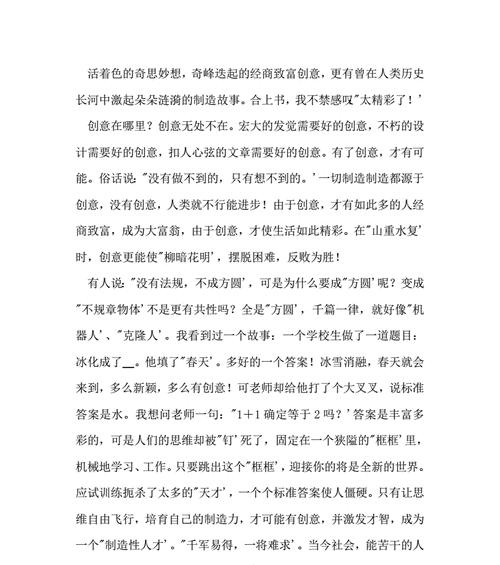 活着色的奇思妙想，奇峰迭起的经商致富创意，更有曾在人类历史长河中激起朵朵涟漪的制造故事。合上书，我不禁感叹"太精彩了！'

创意在哪里？创意无处不在。宏大的发觉需要好的创意，不朽的设计需要好的创意，扣人心弦的文章需要好的创意。有了创意，才有可能。俗话说："没有做不到的，只有想不到的。'一切制造制造都源于创意，没有创意，人类就不行能进步！由于创意，才有如此多的人经商致富，成为大富翁，由于创意，才使生活如此精彩。在"山重水复'时，创意更能使"柳暗花明'，摆脱困难，反败为胜！

有人说："没有法规，不成方圆'，可是为什么要成"方圆'呢？变成"不规章物体'不是更有共性吗？全是"方圆'，千篇一律，就好像"机器人'、"克隆人'。我看到过一个故事：一个学校生做了一道题目：冰化成了＿。他填了"春天'。多好的一个答案！冰雪消融，春天就会来到，多么新颖，多么有创意！可老师却给他打了个大叉叉，说标准答案是水。我想问老师一句："1＋1确定等于2吗？'答案是丰富多彩的，可是人们的思维却被"钉'死了，固定在一个狭隘的"框框'里，机械地学习、工作。只要跳出这个"框框'，迎接你的将是全新的世界。应试训练扼杀了太多的"天才'，一个个标准答案使人僵硬。只有让思维自由飞行，培育自己的制造力，才可能有创意，并激发才智，成为一个"制造性人才'。"千军易得，一将难求'。当今社会，能苦干的人